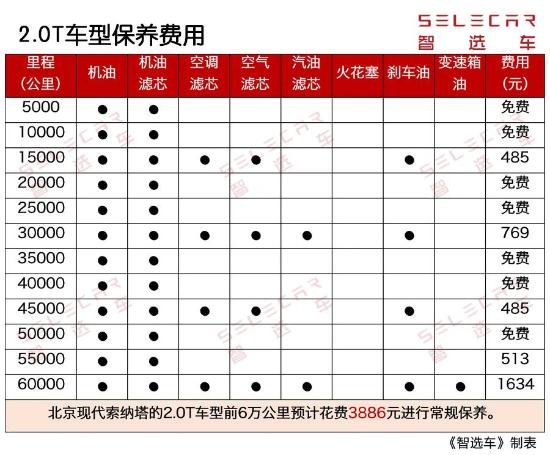 2.0T车型保养费用

SELECAR
智 选 车

| 里程（公里） | 机油 | 机油滤芯 | 空调滤芯 | 空气滤芯 | 汽油滤芯 | 火花塞 | 刹车油 | 变速箱油 | 费用（元） |
|---|---|---|---|---|---|---|---|---|---|
| 5000 | ● | ● | | | | | | | 免费 |
| 10000 | ● | ● | | | | | | | 免费 |
| 15000 | ● | ● | ● | ● | | | ● | | 485 |
| 20000 | ● | ● | | | | | | | 免费 |
| 25000 | ● | ● | | | | | | | 免费 |
| 30000 | ● | ● | ● | ● | ● | | ● | | 769 |
| 35000 | ● | ● | | | | | | | 免费 |
| 40000 | ● | ● | | | | | | | 免费 |
| 45000 | ● | ● | ● | ● | | | ● | | 485 |
| 50000 | ● | ● | | | | | | | 免费 |
| 55000 | ● | ● | | | | | | | 513 |
| 60000 | ● | ● | ● | ● | ● | | ● | ● | 1634 |

北京现代索纳塔的2.0T车型前6万公里预计花费3886元进行常规保养。

《智选车》制表